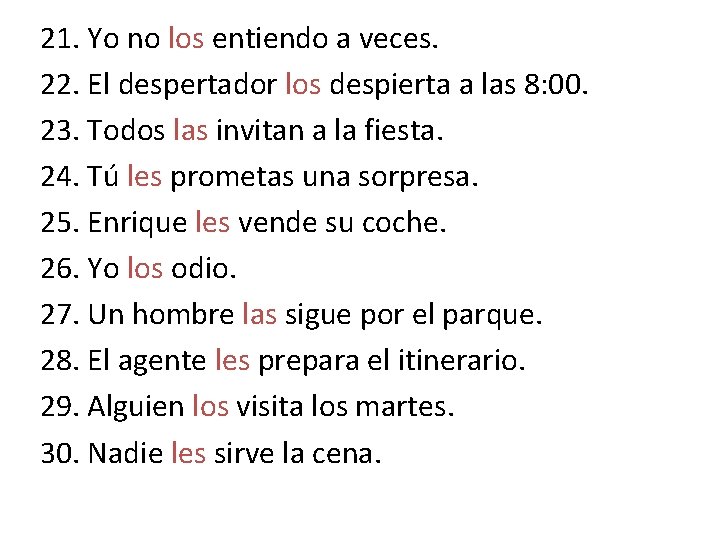 21. Yo no los entiendo a veces.

22. El despertador los despierta a las 8:00.

23. Todos las invitan a la fiesta.

24. Tú les prometas una sorpresa.

25. Enrique les vende su coche.

26. Yo los odio.

27. Un hombre las sigue por el parque.

28. El agente les prepara el itinerario.

29. Alguien los visita los martes.

30. Nadie les sirve la cena.